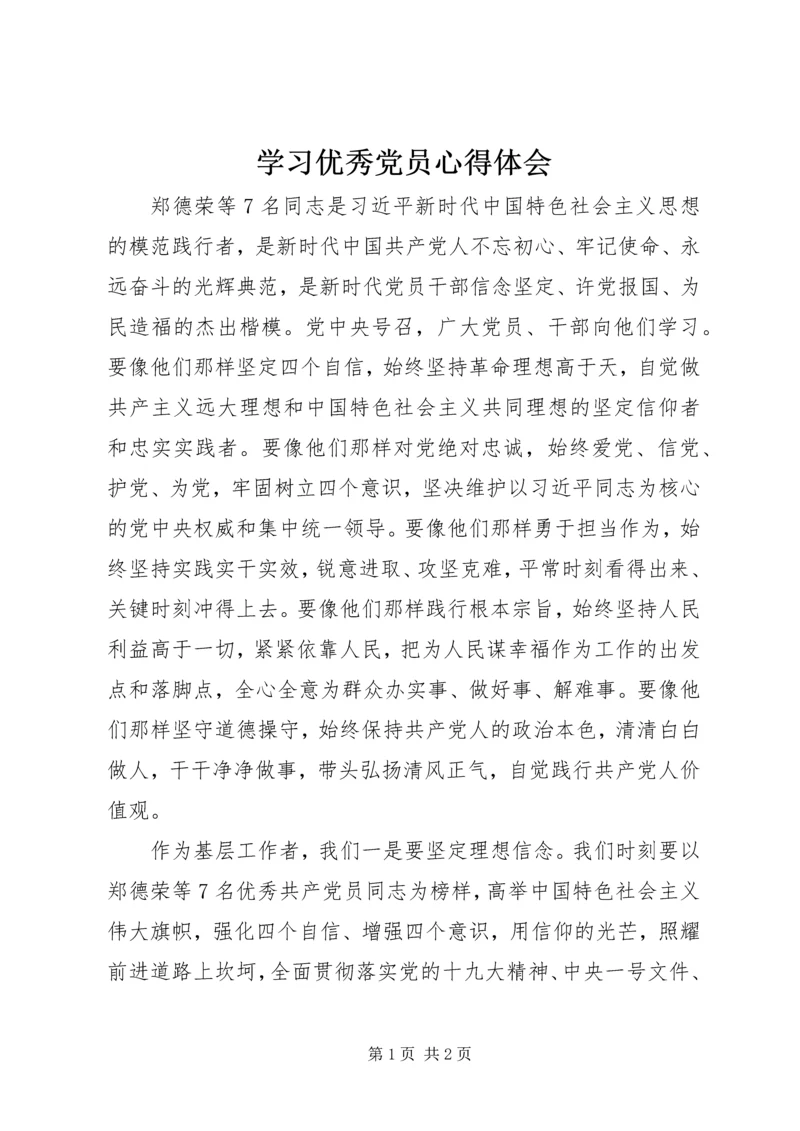 学习优秀党员心得体会

郑德荣等7名同志是习近平新时代中国特色社会主义思想的模范践行者，是新时代中国共产党人不忘初心、牢记使命、永远奋斗的光辉典范，是新时代党员干部信念坚定、许党报国、为民造福的杰出楷模。党中央号召，广大党员、干部向他们学习。要像他们那样坚定四个自信，始终坚持革命理想高于天，自觉做共产主义远大理想和中国特色社会主义共同理想的坚定信仰者和忠实实践者。要像他们那样对党绝对忠诚，始终爱党、信党、护党、为党，牢固树立四个意识，坚决维护以习近平同志为核心的党中央权威和集中统一领导。要像他们那样勇于担当作为，始终坚持实践实干实效，锐意进取、攻坚克难，平常时刻看得出来、关键时刻冲得上去。要像他们那样践行根本宗旨，始终坚持人民利益高于一切，紧紧依靠人民，把为人民谋幸福作为工作的出发点和落脚点，全心全意为群众办实事、做好事、解难事。要像他们那样坚守道德操守，始终保持共产党人的政治本色，清清白白做人，干干净净做事，带头弘扬清风正气，自觉践行共产党人价值观。

作为基层工作者，我们一是要坚定理想信念。我们时刻要以郑德荣等7名优秀共产党员同志为榜样，高举中国特色社会主义伟大旗帜，强化四个自信、增强四个意识，用信仰的光芒，照耀前进道路上坎坷，全面贯彻落实党的十九大精神、中央一号文件、

第1页 共2页